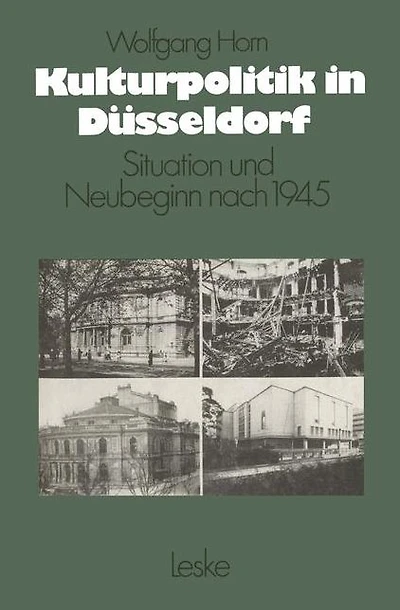 Wolfgang Horn

Kulturpolitik in Düsseldorf

Situation und Neubeginn nach 1945

Leske